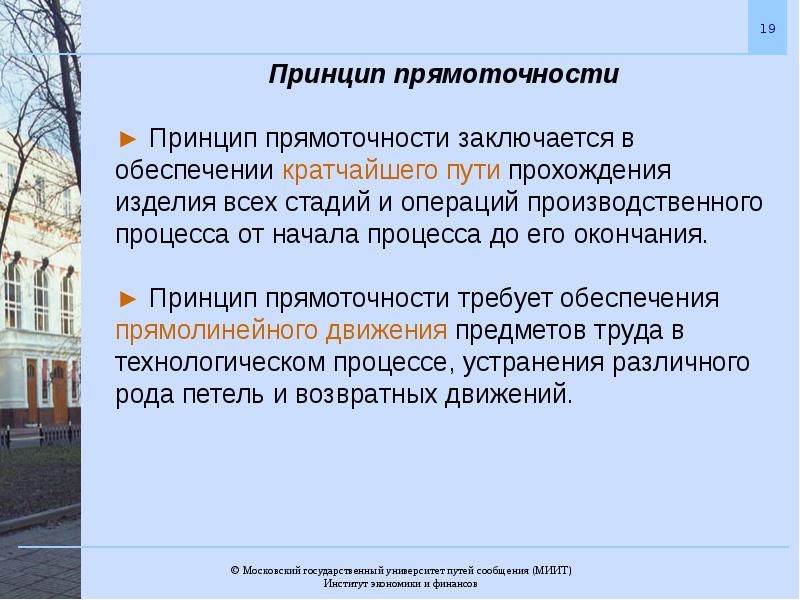 19

Принцип прямоточности

► Принцип прямоточности заключается в обеспечении кратчайшего пути прохождения изделия всех стадий и операций производственного процесса от начала процесса до его окончания.

► Принцип прямоточности требует обеспечения прямолинейного движения предметов труда в технологическом процессе, устранения различного рода петель и возвратных движений.

© Московский государственный университет путей сообщения (МИИТ)
Институт экономики и финансов